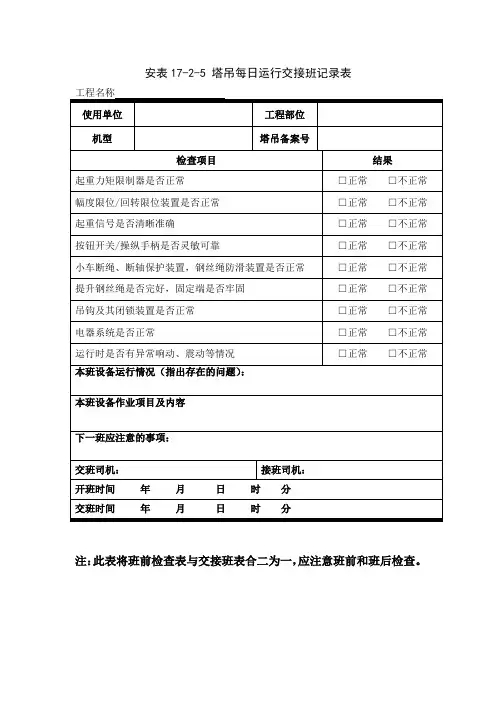 安表 17-2-5 塔吊每日运行交接班记录表

工程名称

| 使用单位 | | 工程部位 | |
|---|---|---|---|
| 机型 | | 塔吊备案号 | |

| 检查项目 | 结果 |
|---|---|
| 起重力矩限制器是否正常 | □正常 □不正常 |
| 幅度限位/回转限位装置是否正常 | □正常 □不正常 |
| 起重信号是否清晰准确 | □正常 □不正常 |
| 按钮开关/操纵手柄是否灵敏可靠 | □正常 □不正常 |
| 小车断绳、断轴保护装置，钢丝绳防滑装置是否正常 | □正常 □不正常 |
| 提升钢丝绳是否完好，固定端是否牢固 | □正常 □不正常 |
| 吊钩及其闭锁装置是否正常 | □正常 □不正常 |
| 电器系统是否正常 | □正常 □不正常 |
| 运行时是否有异常响动、震动等情况 | □正常 □不正常 |

本班设备运行情况（指出存在的问题）：

本班设备作业项目及内容

下一班应注意的事项：

| 交班司机： | 接班司机： |
|---|---|

开班时间 年 月 日 时 分

交班时间 年 月 日 时 分

注：此表将班前检查表与交接班表合二为一，应注意班前和班后检查。